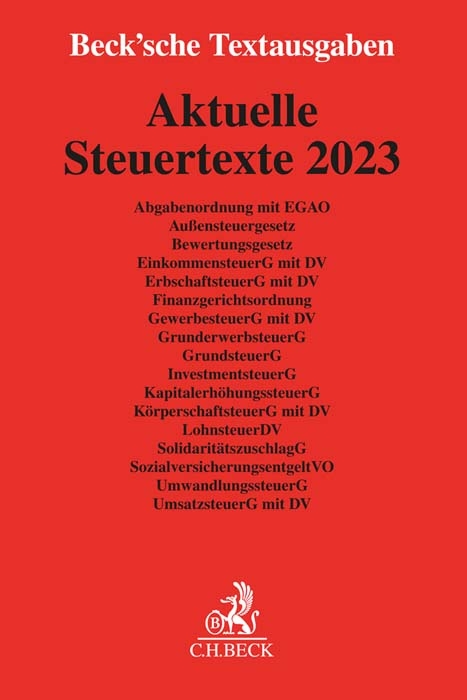 Beck'sche Textausgaben

Aktuelle Steuertexte 2023

Abgabenordnung mit EGAO
Außensteuergesetz
Bewertungsgesetz
EinkommensteuerG mit DV
ErbschaftsteuerG mit DV
Finanzgerichtsordnung
GewerbesteuerG mit DV
GrunderwerbsteuerG
GrundsteuerG
InvestmentsteuerG
KapitalerhöhungssteuerG
KörperschaftsteuerG mit DV
LohnsteuerDV
SolidaritätszuschlagG
SozialversicherungsentgeltVO
UmwandlungssteuerG
UmsatzsteuerG mit DV

B
C.H.BECK